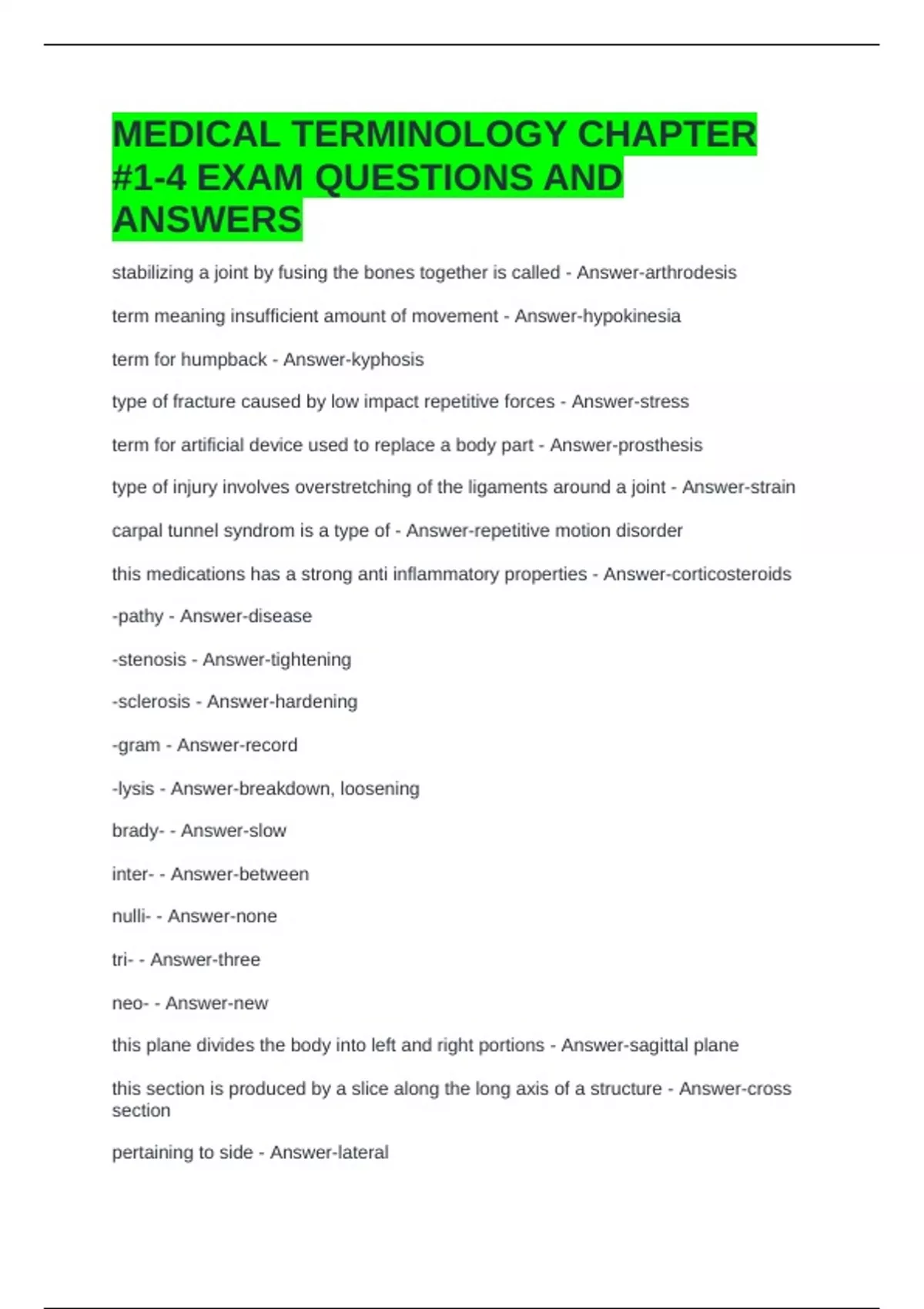 MEDICAL TERMINOLOGY CHAPTER #1-4 EXAM QUESTIONS AND ANSWERS

stabilizing a joint by fusing the bones together is called - Answer-arthrodesis

term meaning insufficient amount of movement - Answer-hypokinesia

term for humpback - Answer-kyphosis

type of fracture caused by low impact repetitive forces - Answer-stress

term for artificial device used to replace a body part - Answer-prosthesis

type of injury involves overstretching of the ligaments around a joint - Answer-strain

carpal tunnel syndrom is a type of - Answer-repetitive motion disorder

this medications has a strong anti inflammatory properties - Answer-corticosteroids

-pathy - Answer-disease

-stenosis - Answer-tightening

-sclerosis - Answer-hardening

-gram - Answer-record

-lysis - Answer-breakdown, loosening

brady- - Answer-slow

inter- - Answer-between

nulli- - Answer-none

tri- - Answer-three

neo- - Answer-new

this plane divides the body into left and right portions - Answer-sagittal plane

this section is produced by a slice along the long axis of a structure - Answer-cross section

pertaining to side - Answer-lateral